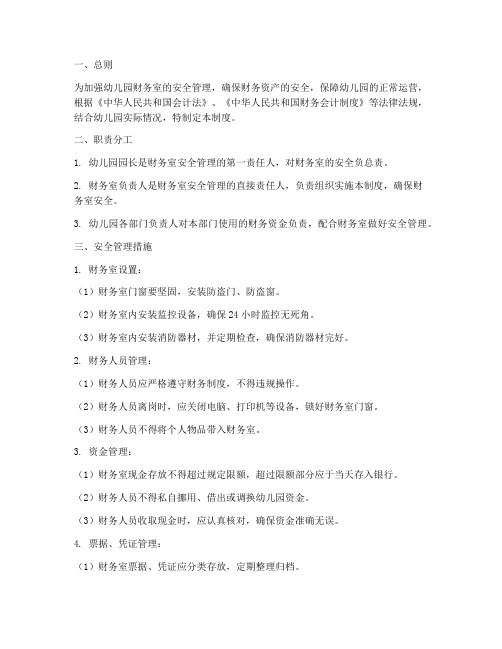 一、总则

为加强幼儿园财务室的安全管理，确保财务资产的安全，保障幼儿园的正常运营，根据《中华人民共和国会计法》、《中华人民共和国财务会计制度》等法律法规，结合幼儿园实际情况，特制定本制度。

二、职责分工

1. 幼儿园园长是财务室安全管理的第一责任人，对财务室的安全负总责。

2. 财务室负责人是财务室安全管理的直接责任人，负责组织实施本制度，确保财务室安全。

3. 幼儿园各部门负责人对本部门使用的财务资金负责，配合财务室做好安全管理。

三、安全管理措施

1. 财务室设置：

（1）财务室门窗要坚固，安装防盗门、防盗窗。

（2）财务室内安装监控设备，确保 24 小时监控无死角。

（3）财务室内安装消防器材，并定期检查，确保消防器材完好。

2. 财务人员管理：

（1）财务人员应严格遵守财务制度，不得违规操作。

（2）财务人员离岗时，应关闭电脑、打印机等设备，锁好财务室门窗。

（3）财务人员不得将个人物品带入财务室。

3. 资金管理：

（1）财务室现金存放不得超过规定限额，超过限额部分应于当天存入银行。

（2）财务人员不得私自挪用、借出或调换幼儿园资金。

（3）财务人员收取现金时，应认真核对，确保资金准确无误。

4. 票据、凭证管理：

（1）财务室票据、凭证应分类存放，定期整理归档。